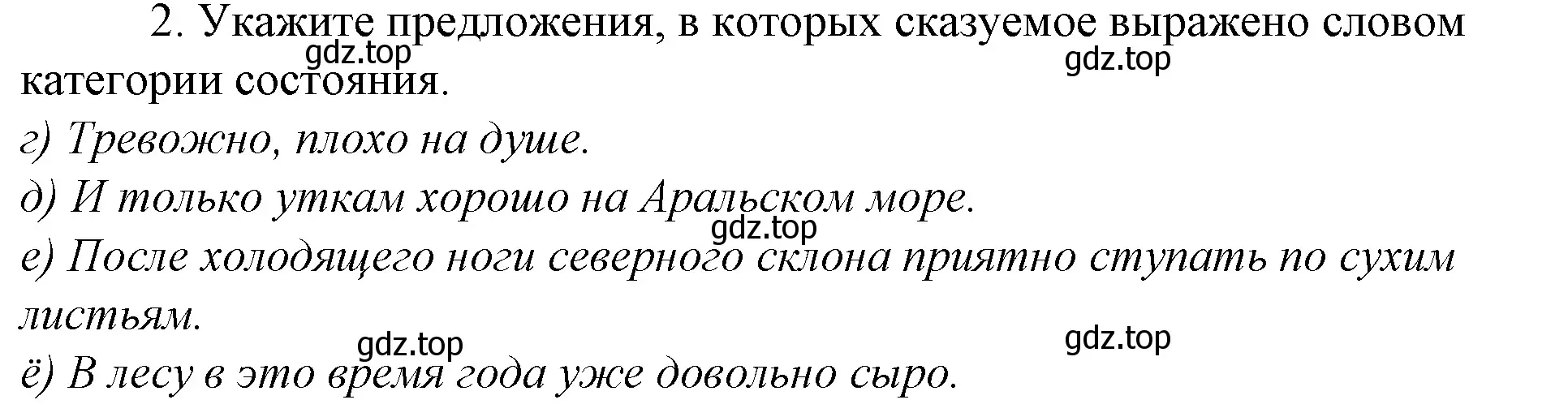 2. Укажите предложения, в которых сказуемое выражено словом категории состояния.

gdz.top gdz.top

г) Тревожно, плохо на душе.

д) И только уткам хорошо на Аральском море.

gdz.top

е) После холодящего ноги северного склона приятно ступать по сухим листьям.

gdz.top gdz.top

ё) В лесу в это время года уже довольно сыро.